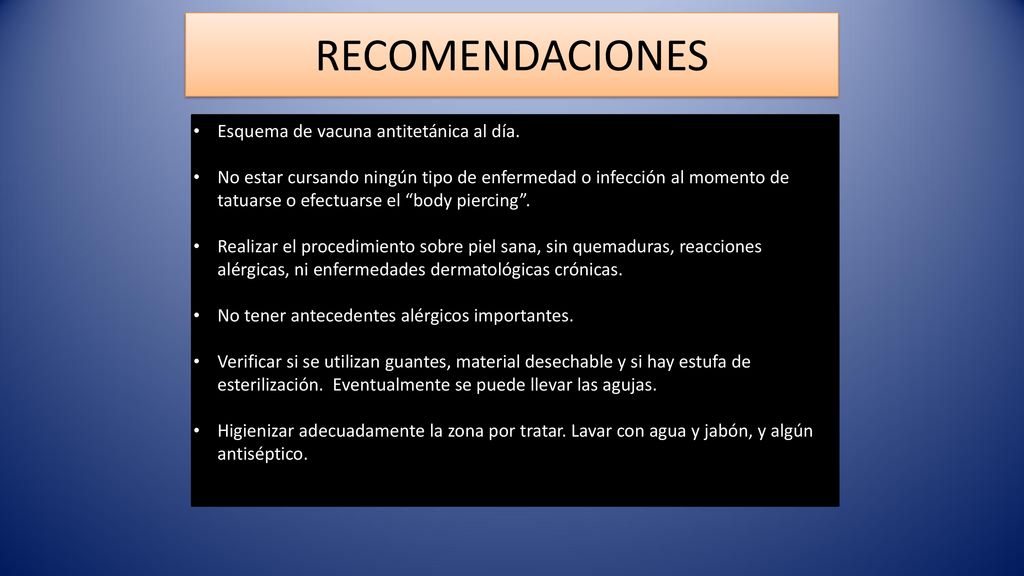 RECOMENDACIONES

• Esquema de vacuna antitetánica al día.

• No estar cursando ningún tipo de enfermedad o infección al momento de tatuarse o efectuarse el “body piercing”.

• Realizar el procedimiento sobre piel sana, sin quemaduras, reacciones alérgicas, ni enfermedades dermatológicas crónicas.

• No tener antecedentes alérgicos importantes.

• Verificar si se utilizan guantes, material desechable y si hay estufa de esterilización. Eventualmente se puede llevar las agujas.

• Higienizar adecuadamente la zona por tratar. Lavar con agua y jabón, y algún antiséptico.